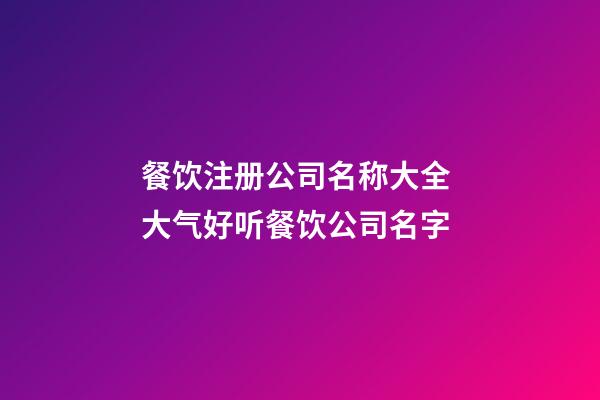 餐饮注册公司名称大全
大气好听餐饮公司名字